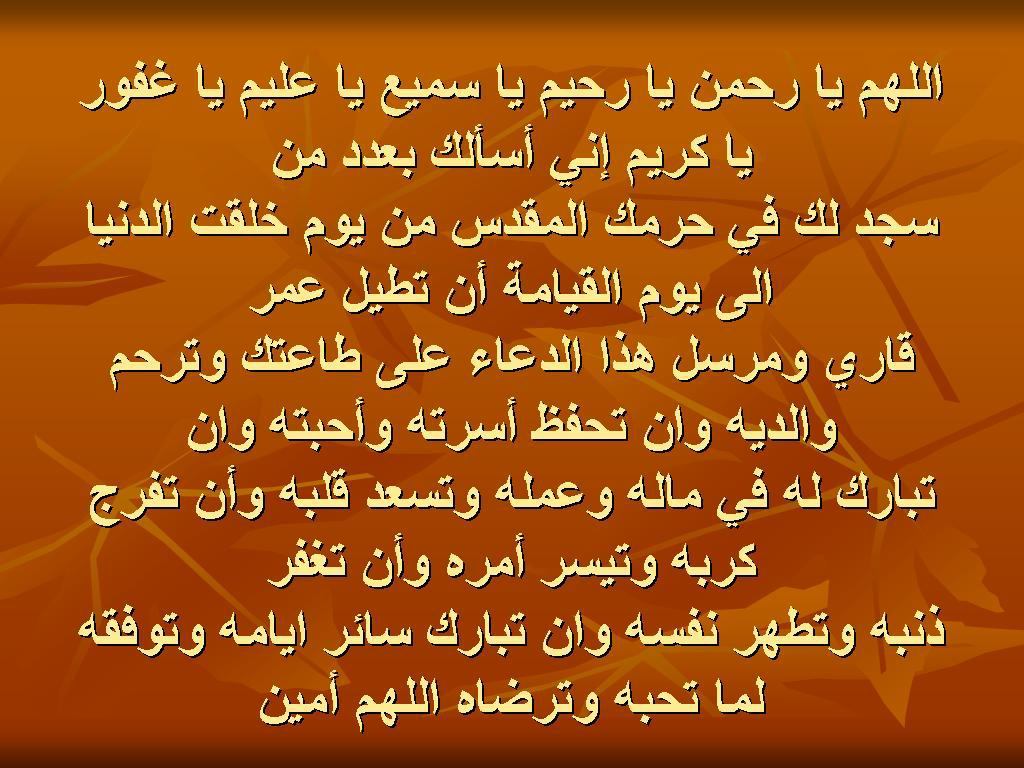 اللهم يا رحمن يا رحيم يا سميع يا عليم يا غفور يا كريم إني أسألك بعدد من سجد لك في حرمك المقدس من يوم خلقت الدنيا الى يوم القيامة أن تطيل عمر قاري ومرسل هذا الدعاء على طاعتك وترحم والديه وان تحفظ أسرته وأحبته وان تبارك له في ماله وعمله وتسعد قلبه وأن تفرج كربه وتيسر أمره وأن تغفر ذنبه وتطهر نفسه وان تبارك سائر ايامه وتوفقه لما تحبه وترضاه اللهم أمين